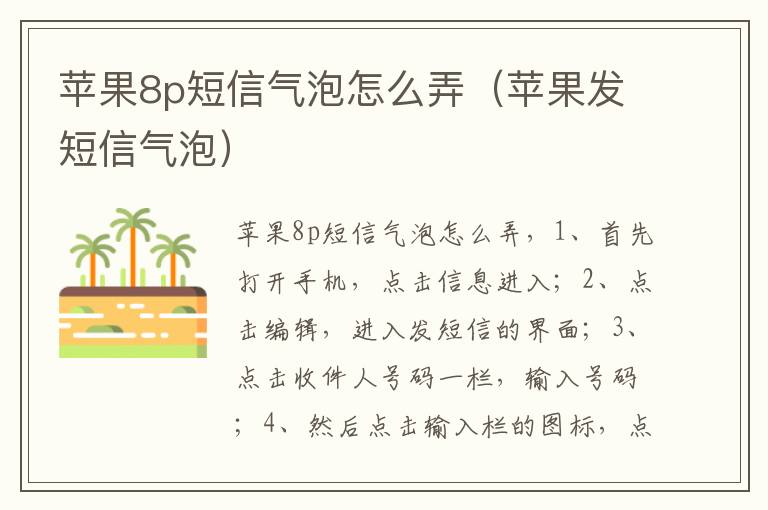 苹果8p短信气泡怎么弄（苹果发短信气泡）

苹果8p短信气泡怎么弄，1、首先打开手机，点击信息进入；2、点击编辑，进入发短信的界面；3、点击收件人号码一栏，输入号码；4、然后点击输入栏的图标，点